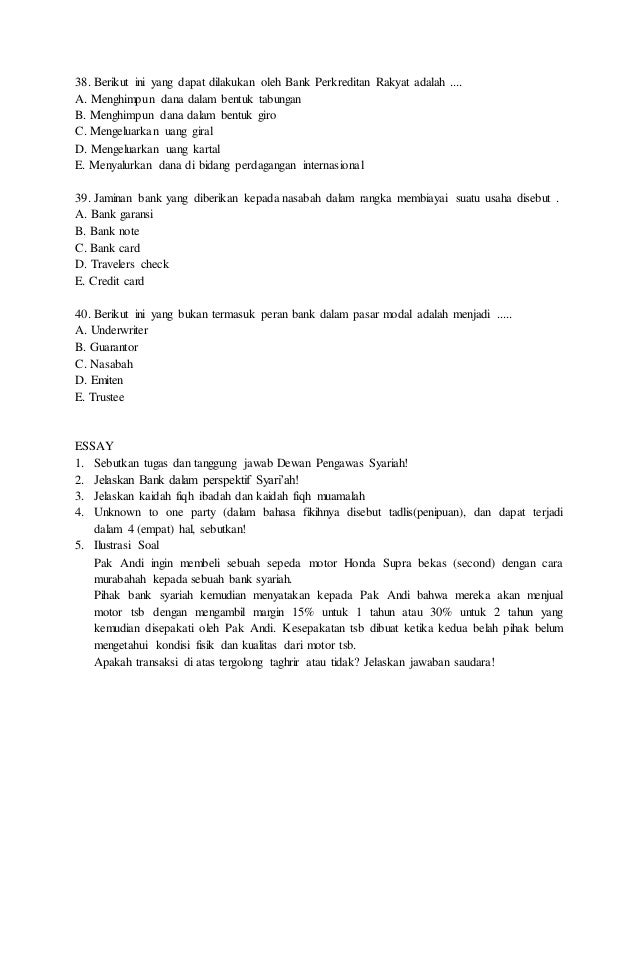 38. Berikut ini yang dapat dilakukan oleh Bank Perkreditan Rakyat adalah ....
A. Menghimpun dana dalam bentuk tabungan
B. Menghimpun dana dalam bentuk giro
C. Mengeluarkan uang giral
D. Mengeluarkan uang kartal
E. Menyalurkan dana di bidang perdagangan internasional

39. Jaminan bank yang diberikan kepada nasabah dalam rangka membiayai suatu usaha disebut .
A. Bank garansi
B. Bank note
C. Bank card
D. Travelers check
E. Credit card

40. Berikut ini yang bukan termasuk peran bank dalam pasar modal adalah menjadi .....
A. Underwriter
B. Guarantor
C. Nasabah
D. Emiten
E. Trustee

ESSAY
1. Sebutkan tugas dan tanggung jawab Dewan Pengawas Syariah!
2. Jelaskan Bank dalam perspektif Syari'ah!
3. Jelaskan kaidah fiqh ibadah dan kaidah fiqh muamalah
4. Unknown to one party (dalam bahasa fikihnya disebut tadlis(penipuan), dan dapat terjadi dalam 4 (empat) hal, sebutkan!
5. Ilustrasi Soal
Pak Andi ingin membeli sebuah sepeda motor Honda Supra bekas (second) dengan cara murabahah kepada sebuah bank syariah.
Pihak bank syariah kemudian menyatakan kepada Pak Andi bahwa mereka akan menjual motor tsb dengan mengambil margin 15% untuk 1 tahun atau 30% untuk 2 tahun yang kemudian disepakati oleh Pak Andi. Kesepakatan tsb dibuat ketika kedua belah pihak belum mengetahui kondisi fisik dan kualitas dari motor tsb.
Apakah transaksi di atas tergolong taghrir atau tidak? Jelaskan jawaban saudara!